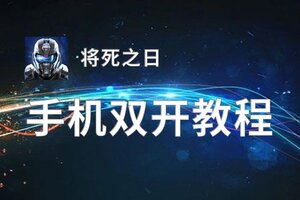 将死之日

手机双开教程